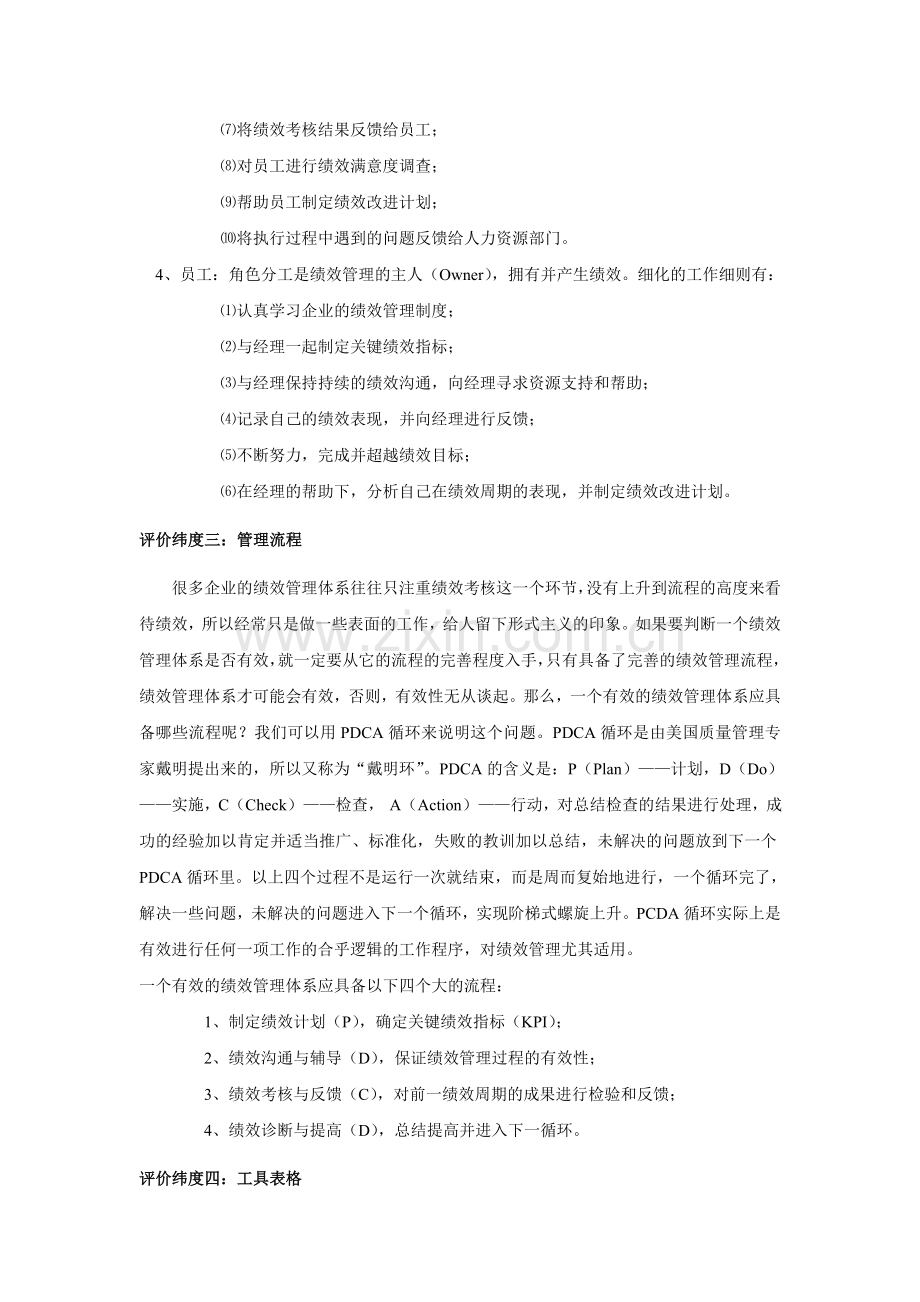 ⑺将绩效考核结果反馈给员工；

⑻对员工进行绩效满意度调查；

⑼帮助员工制定绩效改进计划；

⑽将执行过程中遇到的问题反馈给人力资源部门。

4、员工：角色分工是绩效管理的主人（Owner），拥有并产生绩效。细化的工作细则有：

⑴认真学习企业的绩效管理制度；

⑵与经理一起制定关键绩效指标；

⑶与经理保持持续的绩效沟通，向经理寻求资源支持和帮助；

⑷记录自己的绩效表现，并向经理进行反馈；

⑸不断努力，完成并超越绩效目标；

⑹在经理的帮助下，分析自己在绩效周期的表现，并制定绩效改进计划。

评价纬度三：管理流程

很多企业的绩效管理体系往往只注重绩效考核这一个环节，没有上升到流程的高度来看待绩效，所以经常只是做一些表面的工作，给人留下形式主义的印象。如果要判断一个绩效管理体系是否有效，就一定要从它的流程的完善程度入手，只有具备了完善的绩效管理流程，绩效管理体系才可能会有效，否则，有效性无从谈起。那么，一个有效的绩效管理体系应具备哪些流程呢？我们可以用PDCA循环来说明这个问题。PDCA循环是由美国质量管理专家戴明提出来的，所以又称为“戴明环”。PDCA的含义是：P（Plan）——计划，D（Do）——实施，C（Check）——检查，A（Action）——行动，对总结检查的结果进行处理，成功的经验加以肯定并适当推广、标准化，失败的教训加以总结，未解决的问题放到下一个PDCA循环里。以上四个过程不是运行一次就结束，而是周而复始地进行，一个循环完了，解决一些问题，未解决的问题进入下一个循环，实现阶梯式螺旋上升。PCDA循环实际上是有效进行任何一项工作的合乎逻辑的工作程序，对绩效管理尤其适用。

一个有效的绩效管理体系应具备以下四个大的流程：

1、制定绩效计划（P），确定关键绩效指标（KPI）；

2、绩效沟通与辅导（D），保证绩效管理过程的有效性；

3、绩效考核与反馈（C），对前一绩效周期的成果进行检验和反馈；

4、绩效诊断与提高（D），总结提高并进入下一循环。

评价纬度四：工具表格

www.zixin.com.cn